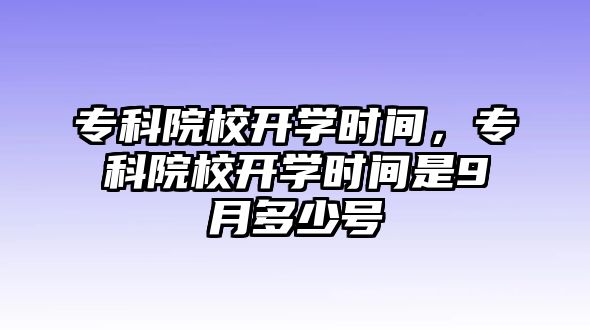 专科院校开学时间，专科院校开学时间是9月多少号